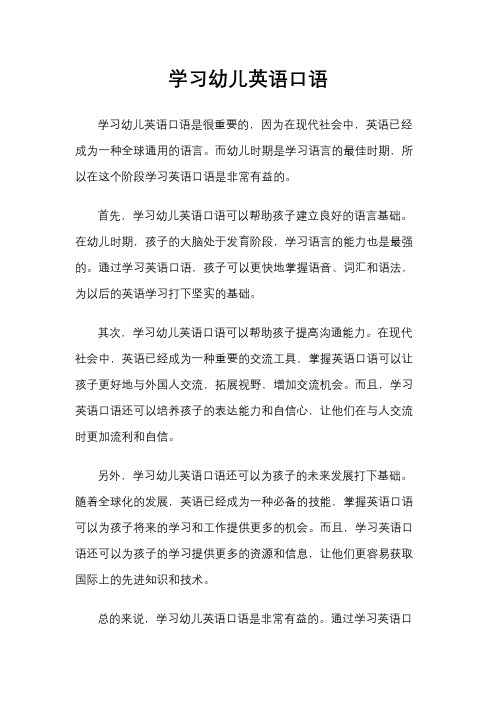 学习幼儿英语口语

学习幼儿英语口语是很重要的，因为在现代社会中，英语已经成为一种全球通用的语言。而幼儿时期是学习语言的最佳时期，所以在这个阶段学习英语口语是非常有益的。

首先，学习幼儿英语口语可以帮助孩子建立良好的语言基础。在幼儿时期，孩子的大脑处于发育阶段，学习语言的能力也是最强的。通过学习英语口语，孩子可以更快地掌握语音、词汇和语法，为以后的英语学习打下坚实的基础。

其次，学习幼儿英语口语可以帮助孩子提高沟通能力。在现代社会中，英语已经成为一种重要的交流工具，掌握英语口语可以让孩子更好地与外国人交流，拓展视野，增加交流机会。而且，学习英语口语还可以培养孩子的表达能力和自信心，让他们在与人交流时更加流利和自信。

另外，学习幼儿英语口语还可以为孩子的未来发展打下基础。随着全球化的发展，英语已经成为一种必备的技能，掌握英语口语可以为孩子将来的学习和工作提供更多的机会。而且，学习英语口语还可以为孩子的学习提供更多的资源和信息，让他们更容易获取国际上的先进知识和技术。

总的来说，学习幼儿英语口语是非常有益的。通过学习英语口